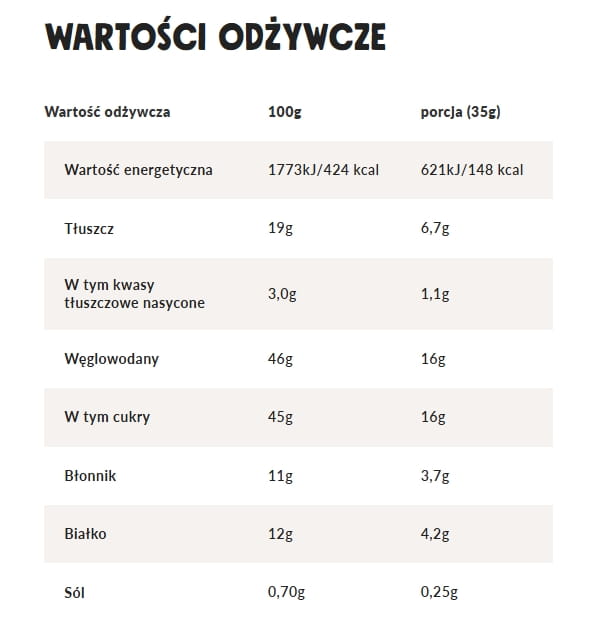 WARTOŚCI ODŻYWCZE

| Wartość odżywcza | 100g | porcja (35g) |
|---|---|---|
| Wartość energetyczna | 1773kJ/424 kcal | 621kJ/148 kcal |
| Tłuszcz | 19g | 6,7g |
| W tym kwasy tłuszczowe nasycone | 3,0g | 1,1g |
| Węglowodany | 46g | 16g |
| W tym cukry | 45g | 16g |
| Błonnik | 11g | 3,7g |
| Białko | 12g | 4,2g |
| Sól | 0,70g | 0,25g |